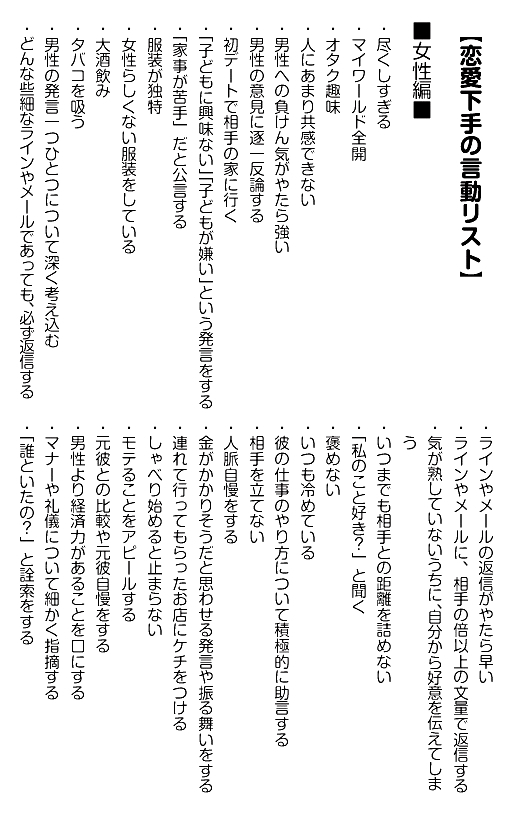 【恋愛下手の言動リスト】

■女性編■

・尽くしすぎる
・マイワールド全開
・オタク趣味
・人にあまり共感できない
・男性への負けん気がやたら強い
・男性の意見に逐一反論する
・初デートで相手の家に行く
・「子どもに興味ない」「子どもが嫌い」という発言をする
・「家事が苦手」だと公言する
・服装が独特
・女性らしくない服装をしている
・大酒飲み
・タバコを吸う
・男性の発言一つひとつについて深く考え込む
・どんな些細なラインやメールであっても、必ず返信する
・ラインやメールの返信がやたら早い
・ラインやメールに、相手の倍以上の文量で返信する
・気が熟していないうちに、自分から好意を伝えてしまう
・いつまでも相手との距離を詰めない
・「私のこと好き？」と聞く
・褒めない
・いつも冷めている
・彼の仕事のやり方について積極的に助言する
・相手を立てない
・人脈自慢をする
・金がかかりそうだと思わせる発言や振る舞いをする
・連れて行ってもらったお店にケチをつける
・しゃべり始めると止まらない
・モテることをアピールする
・元彼との比較や元彼自慢をする
・男性より経済力があることを口にする
・マナーや礼儀について細かく指摘する
・「誰といたの？」と詮索をする